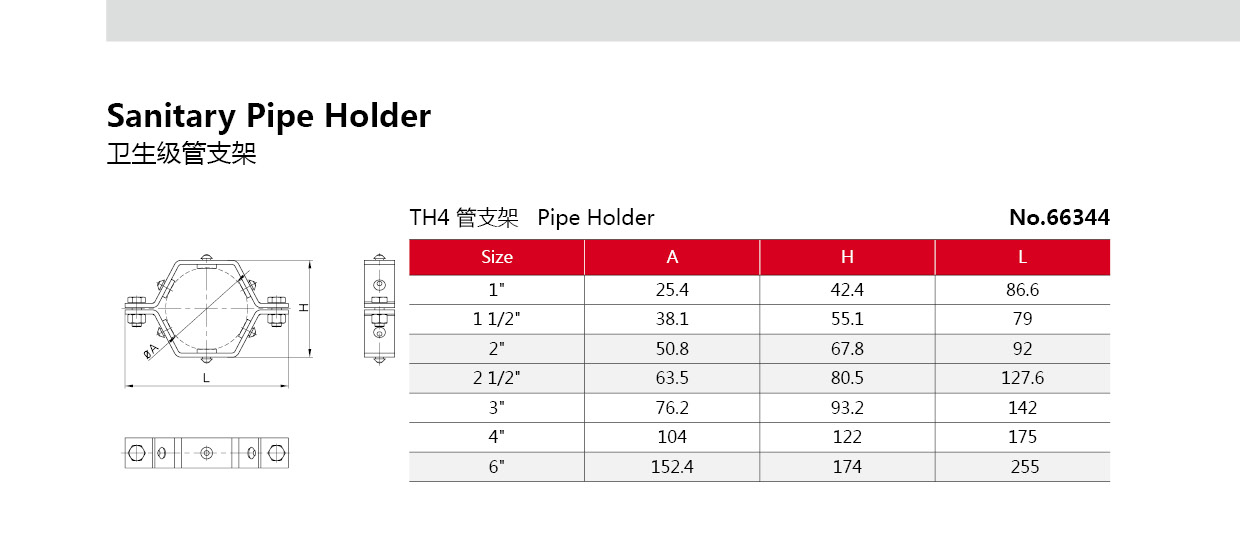 Sanitary Pipe Holder
卫生级管支架

H

øA

L

TH4 管支架 Pipe Holder

No.66344

| Size | A | H | L |
|---|---|---|---|
| 1" | 25.4 | 42.4 | 86.6 |
| 1 1/2" | 38.1 | 55.1 | 79 |
| 2" | 50.8 | 67.8 | 92 |
| 2 1/2" | 63.5 | 80.5 | 127.6 |
| 3" | 76.2 | 93.2 | 142 |
| 4" | 104 | 122 | 175 |
| 6" | 152.4 | 174 | 255 |